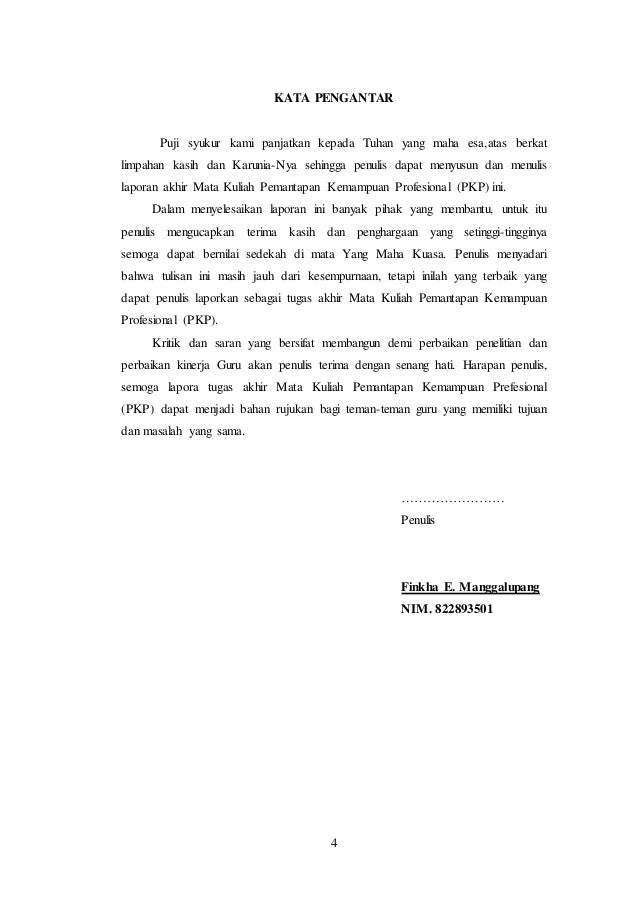 KATA PENGANTAR

Puji syukur kami panjatkan kepada Tuhan yang maha esa,atas berkat limpahan kasih dan Karunia-Nya sehingga penulis dapat menyusun dan menulis laporan akhir Mata Kuliah Pemantapan Kemampuan Profesional (PKP) ini.

Dalam menyelesaikan laporan ini banyak pihak yang membantu, untuk itu penulis mengucapkan terima kasih dan penghargaan yang setinggi-tingginya semoga dapat bernilai sedekah di mata Yang Maha Kuasa. Penulis menyadari bahwa tulisan ini masih jauh dari kesempurnaan, tetapi inilah yang terbaik yang dapat penulis laporkan sebagai tugas akhir Mata Kuliah Pemantapan Kemampuan Profesional (PKP).

Kritik dan saran yang bersifat membangun demi perbaikan penelitian dan perbaikan kinerja Guru akan penulis terima dengan senang hati. Harapan penulis, semoga lapora tugas akhir Mata Kuliah Pemantapan Kemampuan Prefesional (PKP) dapat menjadi bahan rujukan bagi teman-teman guru yang memiliki tujuan dan masalah yang sama.

……………………
Penulis

Finkha E. Manggalupang
NIM. 822893501

4